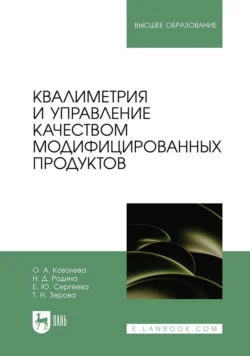 ВЫСШЕЕ ОБРАЗОВАНИЕ

КВАЛИМЕТРИЯ И УПРАВЛЕНИЕ КАЧЕСТВОМ МОДИФИЦИРОВАННЫХ ПРОДУКТОВ

О. А. Ковалева
Н. Д. Родина
Е. Ю. Сергеева
Т. Н. Зерова

ЛАНЬ

E.LANBOOK.COM